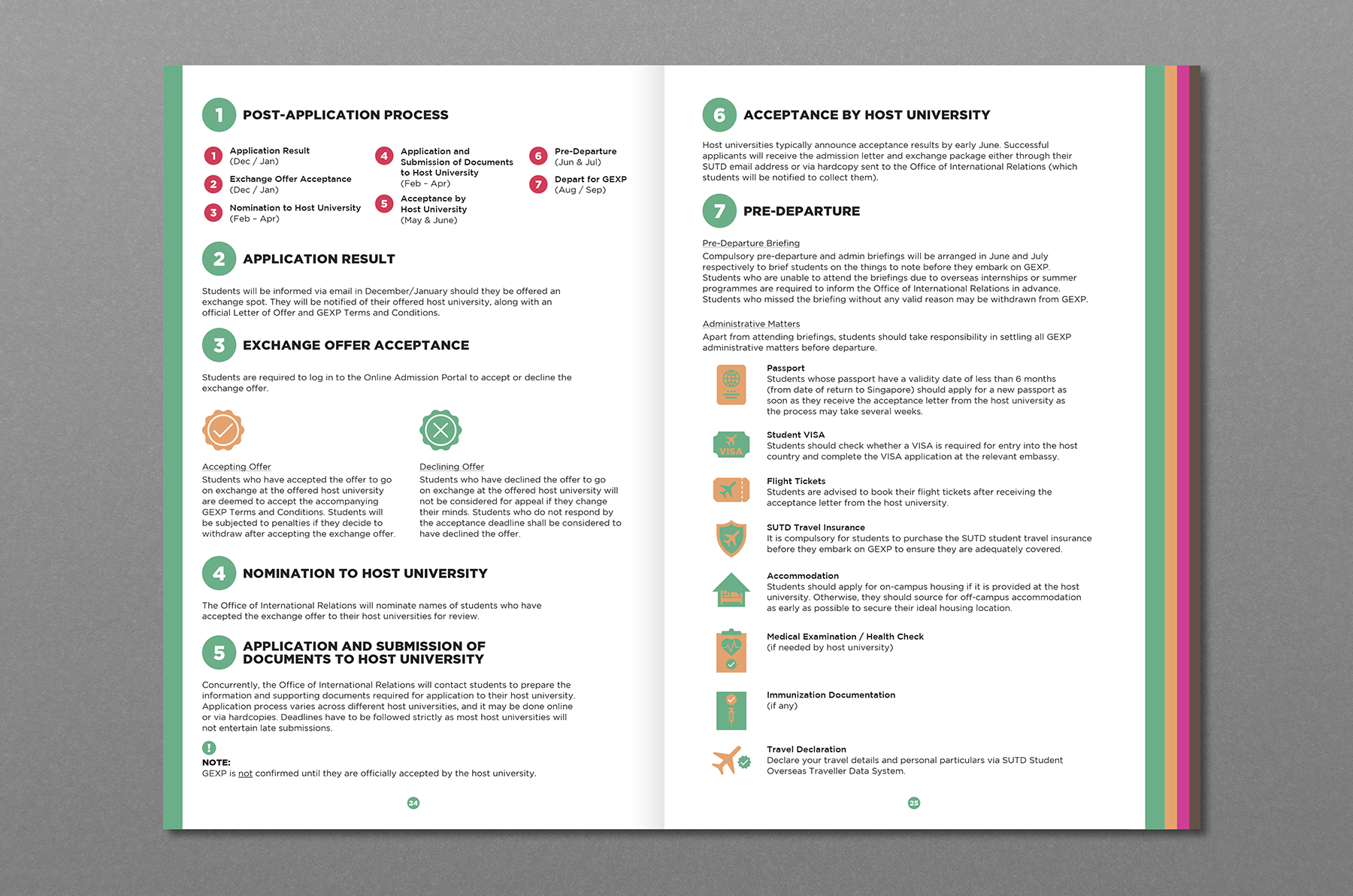 1 POST-APPLICATION PROCESS

1 Application Result (Dec / Jan)

2 Exchange Offer Acceptance (Dec / Jan)

3 Nomination to Host University (Feb – Apr)

4 Application and Submission of Documents to Host University (Feb – Apr)

5 Acceptance by Host University (May & June)

6 Pre-Departure (Jun & Jul)

7 Depart for GEXP (Aug / Sep)

2 APPLICATION RESULT

Students will be informed via email in December/January should they be offered an exchange spot. They will be notified of their offered host university, along with an official Letter of Offer and GEXP Terms and Conditions.

3 EXCHANGE OFFER ACCEPTANCE

Students are required to log in to the Online Admission Portal to accept or decline the exchange offer.

Accepting Offer
Students who have accepted the offer to go on exchange at the offered host university are deemed to accept the accompanying GEXP Terms and Conditions. Students will be subjected to penalties if they decide to withdraw after accepting the exchange offer.

Declining Offer
Students who have declined the offer to go on exchange at the offered host university will not be considered for appeal if they change their minds. Students who do not respond by the acceptance deadline shall be considered to have declined the offer.

4 NOMINATION TO HOST UNIVERSITY

The Office of International Relations will nominate names of students who have accepted the exchange offer to their host universities for review.

5 APPLICATION AND SUBMISSION OF DOCUMENTS TO HOST UNIVERSITY

Concurrently, the Office of International Relations will contact students to prepare the information and supporting documents required for application to their host university. Application process varies across different host universities, and it may be done online or via hardcopies. Deadlines have to be followed strictly as most host universities will not entertain late submissions.

!
NOTE:
GEXP is not confirmed until they are officially accepted by the host university.

24

6 ACCEPTANCE BY HOST UNIVERSITY

Host universities typically announce acceptance results by early June. Successful applicants will receive the admission letter and exchange package either through their SUTD email address or via hardcopy sent to the Office of International Relations (which students will be notified to collect them).

7 PRE-DEPARTURE

Pre-Departure Briefing
Compulsory pre-departure and admin briefings will be arranged in June and July respectively to brief students on the things to note before they embark on GEXP. Students who are unable to attend the briefings due to overseas internships or summer programmes are required to inform the Office of International Relations in advance. Students who missed the briefing without any valid reason may be withdrawn from GEXP.

Administrative Matters
Apart from attending briefings, students should take responsibility in settling all GEXP administrative matters before departure.

Passport
Students whose passport have a validity date of less than 6 months (from date of return to Singapore) should apply for a new passport as soon as they receive the acceptance letter from the host university as the process may take several weeks.

VISA
Student VISA
Students should check whether a VISA is required for entry into the host country and complete the VISA application at the relevant embassy.

Flight Tickets
Students are advised to book their flight tickets after receiving the acceptance letter from the host university.

SUTD Travel Insurance
It is compulsory for students to purchase the SUTD student travel insurance before they embark on GEXP to ensure they are adequately covered.

Accommodation
Students should apply for on-campus housing if it is provided at the host university. Otherwise, they should source for off-campus accommodation as early as possible to secure their ideal housing location.

Medical Examination / Health Check
(if needed by host university)

Immunization Documentation
(if any)

Travel Declaration
Declare your travel details and personal particulars via SUTD Student Overseas Traveller Data System.

25